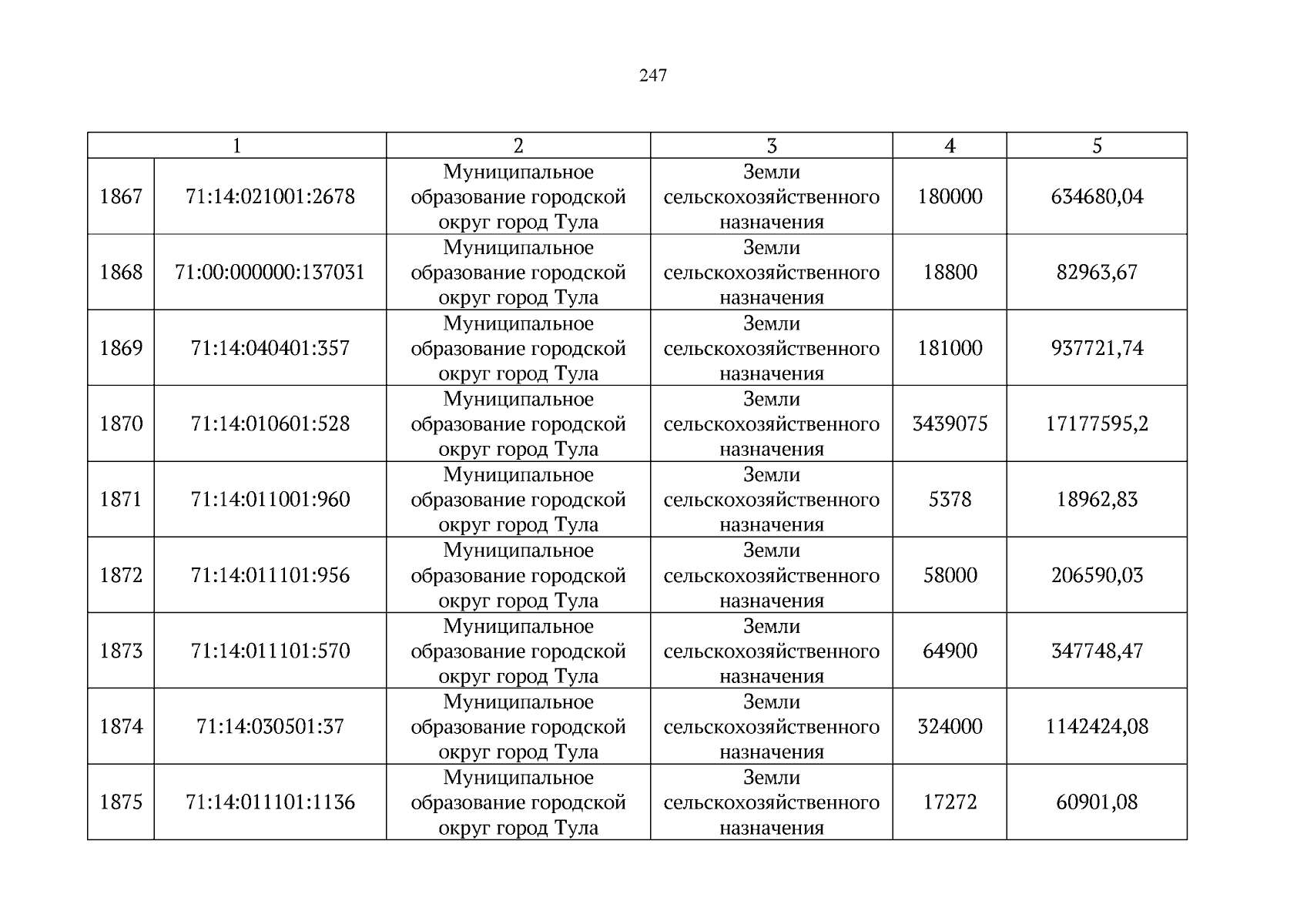 247

| 1 | | 2 | 3 | 4 | 5 |
|---|---|---|---|---|---|
| 1867 | 71:14:021001:2678 | Муниципальное образование городской округ город Тула | Земли сельскохозяйственного назначения | 180000 | 634680,04 |
| 1868 | 71:00:000000:137031 | Муниципальное образование городской округ город Тула | Земли сельскохозяйственного назначения | 18800 | 82963,67 |
| 1869 | 71:14:040401:357 | Муниципальное образование городской округ город Тула | Земли сельскохозяйственного назначения | 181000 | 937721,74 |
| 1870 | 71:14:010601:528 | Муниципальное образование городской округ город Тула | Земли сельскохозяйственного назначения | 3439075 | 17177595,2 |
| 1871 | 71:14:011001:960 | Муниципальное образование городской округ город Тула | Земли сельскохозяйственного назначения | 5378 | 18962,83 |
| 1872 | 71:14:011101:956 | Муниципальное образование городской округ город Тула | Земли сельскохозяйственного назначения | 58000 | 206590,03 |
| 1873 | 71:14:011101:570 | Муниципальное образование городской округ город Тула | Земли сельскохозяйственного назначения | 64900 | 347748,47 |
| 1874 | 71:14:030501:37 | Муниципальное образование городской округ город Тула | Земли сельскохозяйственного назначения | 324000 | 1142424,08 |
| 1875 | 71:14:011101:1136 | Муниципальное образование городской округ город Тула | Земли сельскохозяйственного назначения | 17272 | 60901,08 |